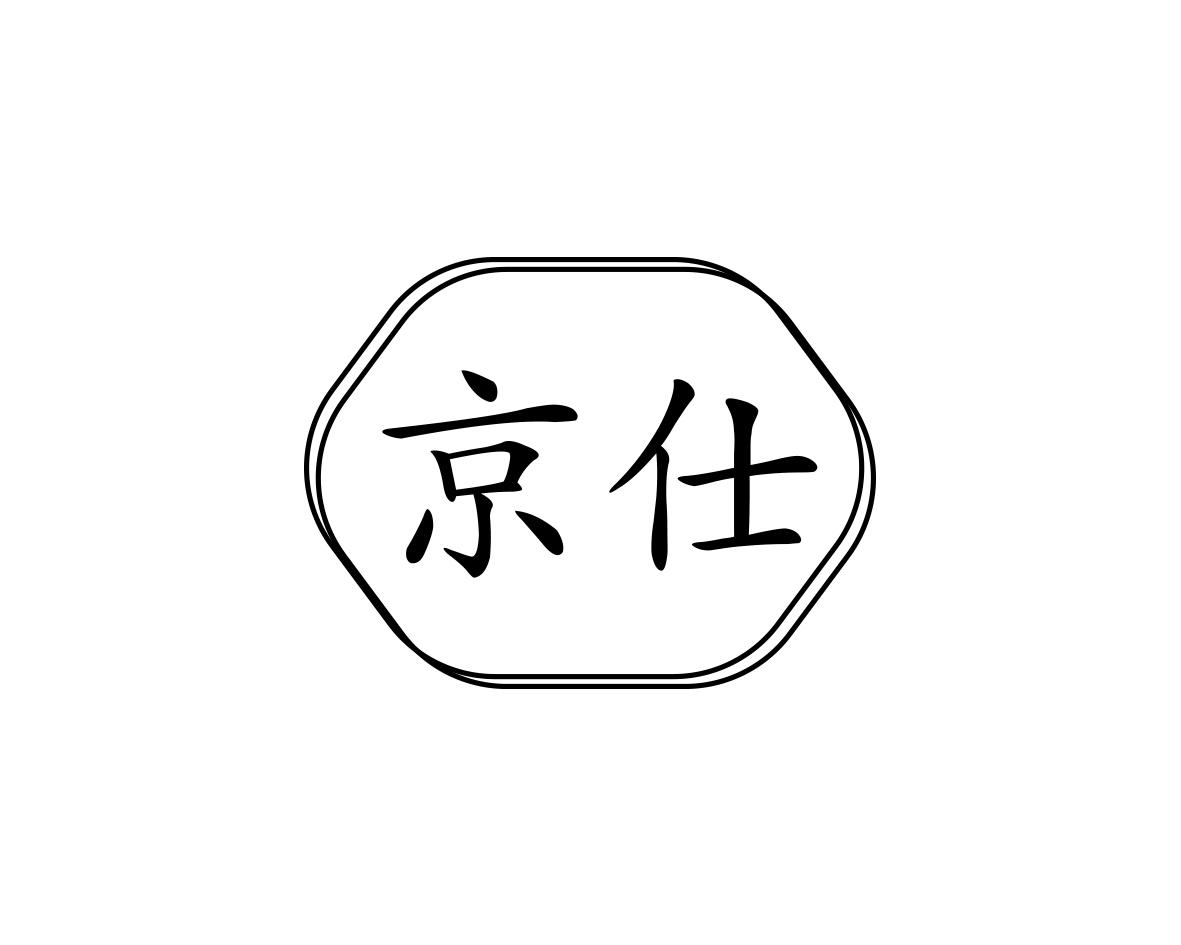 京仕